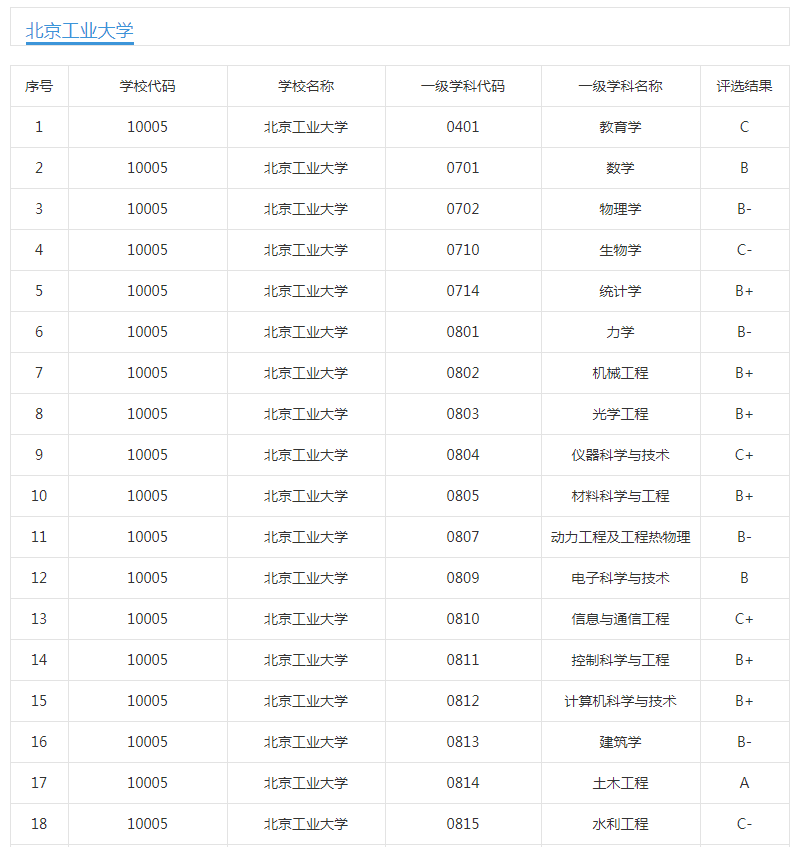 北京工业大学

| 序号 | 学校代码 | 学校名称 | 一级学科代码 | 一级学科名称 | 评选结果 |
|---|---|---|---|---|---|
| 1 | 10005 | 北京工业大学 | 0401 | 教育学 | C |
| 2 | 10005 | 北京工业大学 | 0701 | 数学 | B |
| 3 | 10005 | 北京工业大学 | 0702 | 物理学 | B- |
| 4 | 10005 | 北京工业大学 | 0710 | 生物学 | C- |
| 5 | 10005 | 北京工业大学 | 0714 | 统计学 | B+ |
| 6 | 10005 | 北京工业大学 | 0801 | 力学 | B- |
| 7 | 10005 | 北京工业大学 | 0802 | 机械工程 | B+ |
| 8 | 10005 | 北京工业大学 | 0803 | 光学工程 | B+ |
| 9 | 10005 | 北京工业大学 | 0804 | 仪器科学与技术 | C+ |
| 10 | 10005 | 北京工业大学 | 0805 | 材料科学与工程 | B+ |
| 11 | 10005 | 北京工业大学 | 0807 | 动力工程及工程热物理 | B- |
| 12 | 10005 | 北京工业大学 | 0809 | 电子科学与技术 | B |
| 13 | 10005 | 北京工业大学 | 0810 | 信息与通信工程 | C+ |
| 14 | 10005 | 北京工业大学 | 0811 | 控制科学与工程 | B+ |
| 15 | 10005 | 北京工业大学 | 0812 | 计算机科学与技术 | B+ |
| 16 | 10005 | 北京工业大学 | 0813 | 建筑学 | B- |
| 17 | 10005 | 北京工业大学 | 0814 | 土木工程 | A |
| 18 | 10005 | 北京工业大学 | 0815 | 水利工程 | C- |